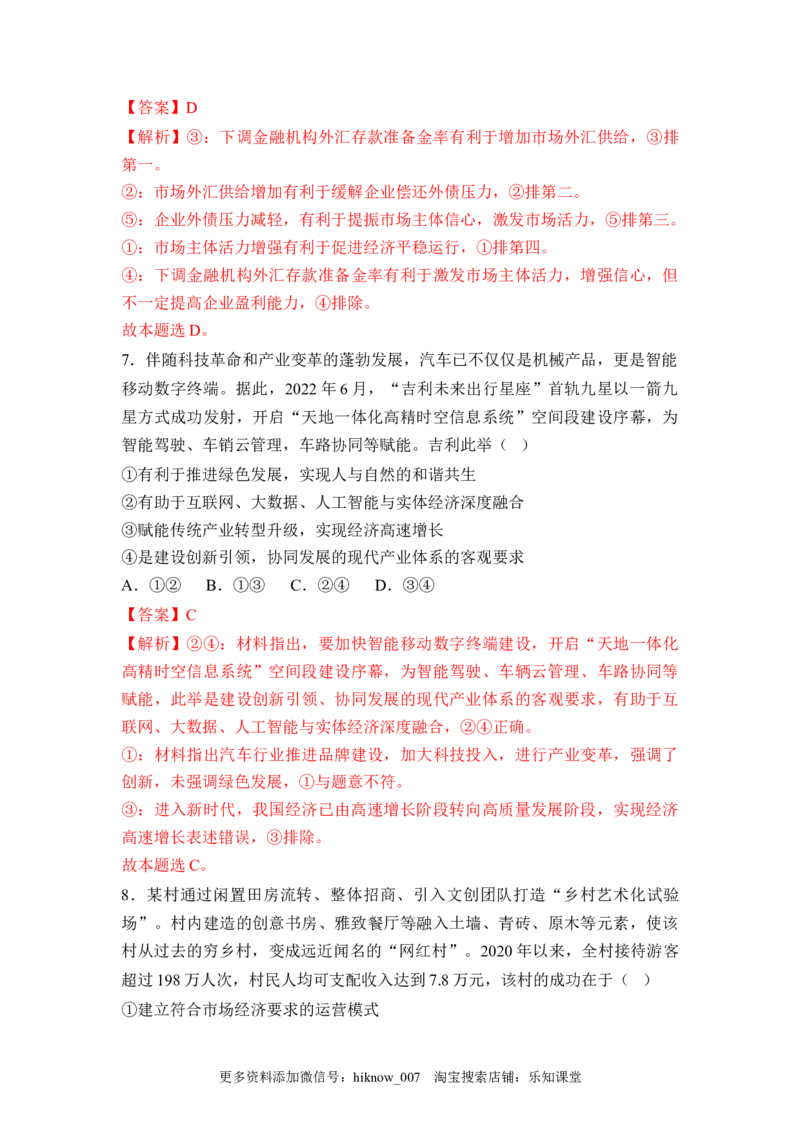 【答案】D

【解析】③：下调金融机构外汇存款准备金率有利于增加市场外汇供给，③排第一。

②：市场外汇供给增加有利于缓解企业偿还外债压力，②排第二。

⑤：企业外债压力减轻，有利于提振市场主体信心，激发市场活力，⑤排第三。

①：市场主体活力增强有利于促进经济平稳运行，①排第四。

④：下调金融机构外汇存款准备金率有利于激发市场主体活力，增强信心，但不一定提高企业盈利能力，④排除。

故本题选D。

7.伴随科技革命和产业变革的蓬勃发展，汽车已不仅仅是机械产品，更是智能移动数字终端。据此，2022年6月，“吉利未来出行星座”首轨九星以一箭九星方式成功发射，开启“天地一体化高精时空信息系统”空间段建设序幕，为智能驾驶、车销云管理，车路协同等赋能。吉利此举（ ）

①有利于推进绿色发展，实现人与自然的和谐共生

②有助于互联网、大数据、人工智能与实体经济深度融合

③赋能传统产业转型升级，实现经济高速增长

④是建设创新引领，协同发展的现代产业体系的客观要求

A.①② B.①③ C.②④ D.③④

【答案】C

【解析】②④：材料指出，要加快智能移动数字终端建设，开启“天地一体化高精时空信息系统”空间段建设序幕，为智能驾驶、车辆云管理、车路协同等赋能，此举是建设创新引领、协同发展的现代产业体系的客观要求，有助于互联网、大数据、人工智能与实体经济深度融合，②④正确。

①：材料指出汽车行业推进品牌建设，加大科技投入，进行产业变革，强调了创新，未强调绿色发展，①与题意不符。

③：进入新时代，我国经济已由高速增长阶段转向高质量发展阶段，实现经济高速增长表述错误，③排除。

故本题选C。

8.某村通过闲置田房流转、整体招商、引入文创团队打造“乡村艺术化试验场”。村内建造的创意书房、雅致餐厅等融入土墙、青砖、原木等元素，使该村从过去的穷乡村，变成远近闻名的“网红村”。2020年以来，全村接待游客超过198万人次，村民人均可支配收入达到7.8万元，该村的成功在于（ ）

①建立符合市场经济要求的运营模式

更多资料添加微信号：hiknow_007 淘宝搜索店铺：乐知课堂